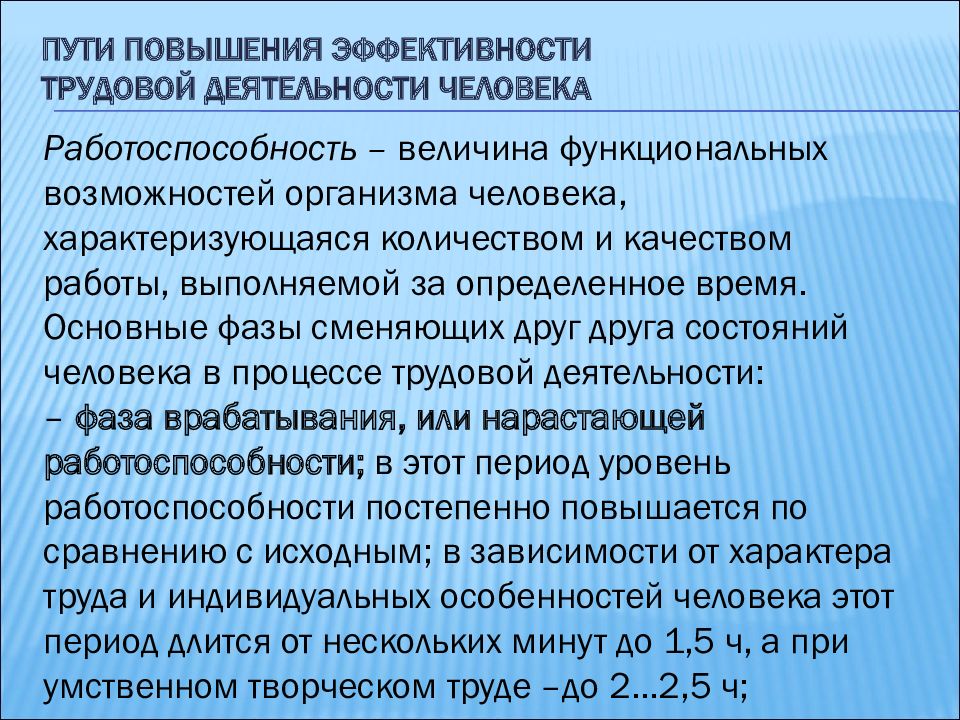 ПУТИ ПОВЫШЕНИЯ ЭФФЕКТИВНОСТИ ТРУДОВОЙ ДЕЯТЕЛЬНОСТИ ЧЕЛОВЕКА

Работоспособность – величина функциональных возможностей организма человека, характеризующаяся количеством и качеством работы, выполняемой за определенное время. Основные фазы сменяющих друг друга состояний человека в процессе трудовой деятельности:
– фаза врабатывания, или нарастающей работоспособности; в этот период уровень работоспособности постепенно повышается по сравнению с исходным; в зависимости от характера труда и индивидуальных особенностей человека этот период длится от нескольких минут до 1,5 ч, а при умственном творческом труде –до 2...2,5 ч;